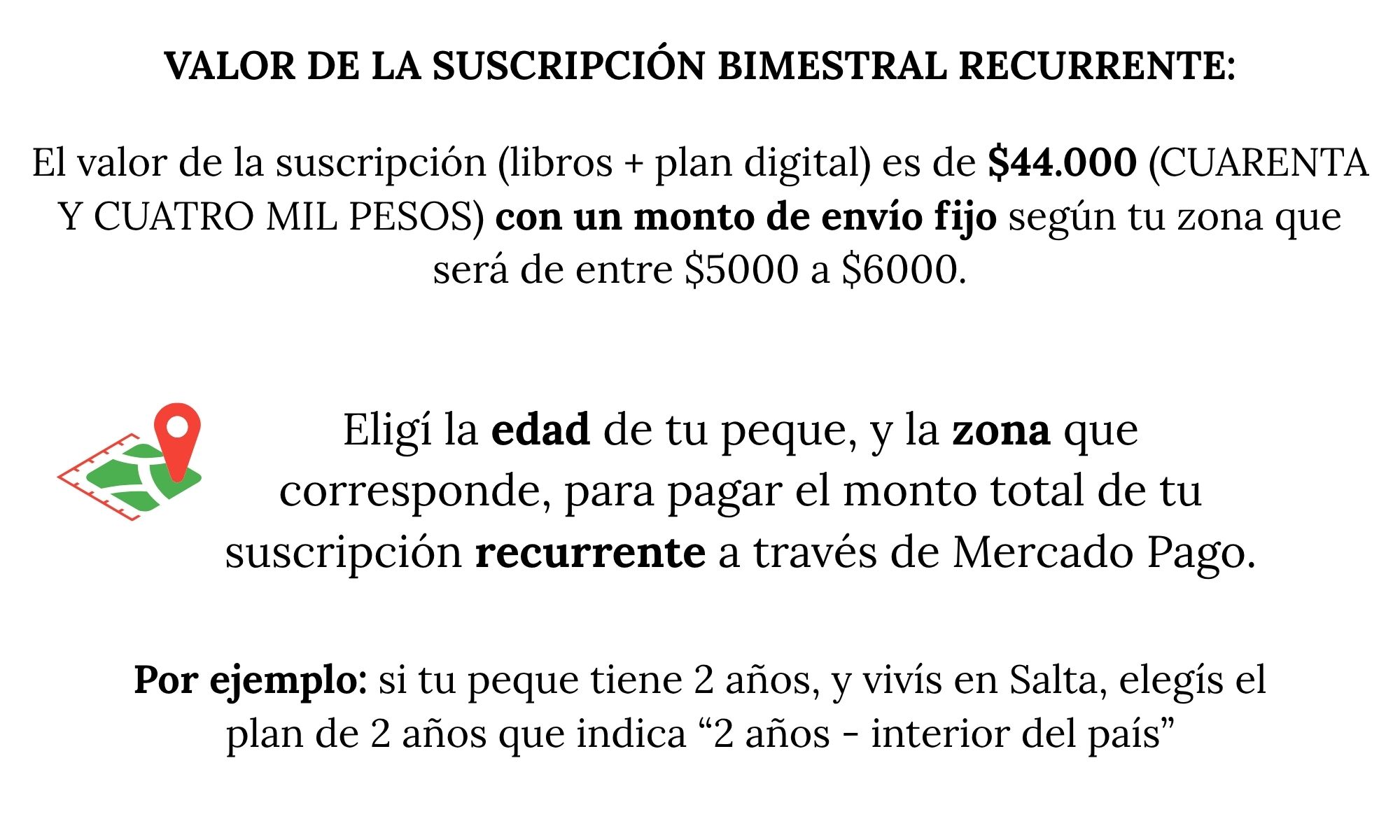 VALOR DE LA SUSCRIPCIÓN BIMESTRAL RECURRENTE:

El valor de la suscripción (libros + plan digital) es de $44.000 (CUARENTA Y CUATRO MIL PESOS) con un monto de envío fijo según tu zona que será de entre $5000 a $6000.

Eligí la edad de tu peque, y la zona que corresponde, para pagar el monto total de tu suscripción recurrente a través de Mercado Pago.

Por ejemplo: si tu peque tiene 2 años, y vivís en Salta, elegís el plan de 2 años que indica "2 años - interior del país"